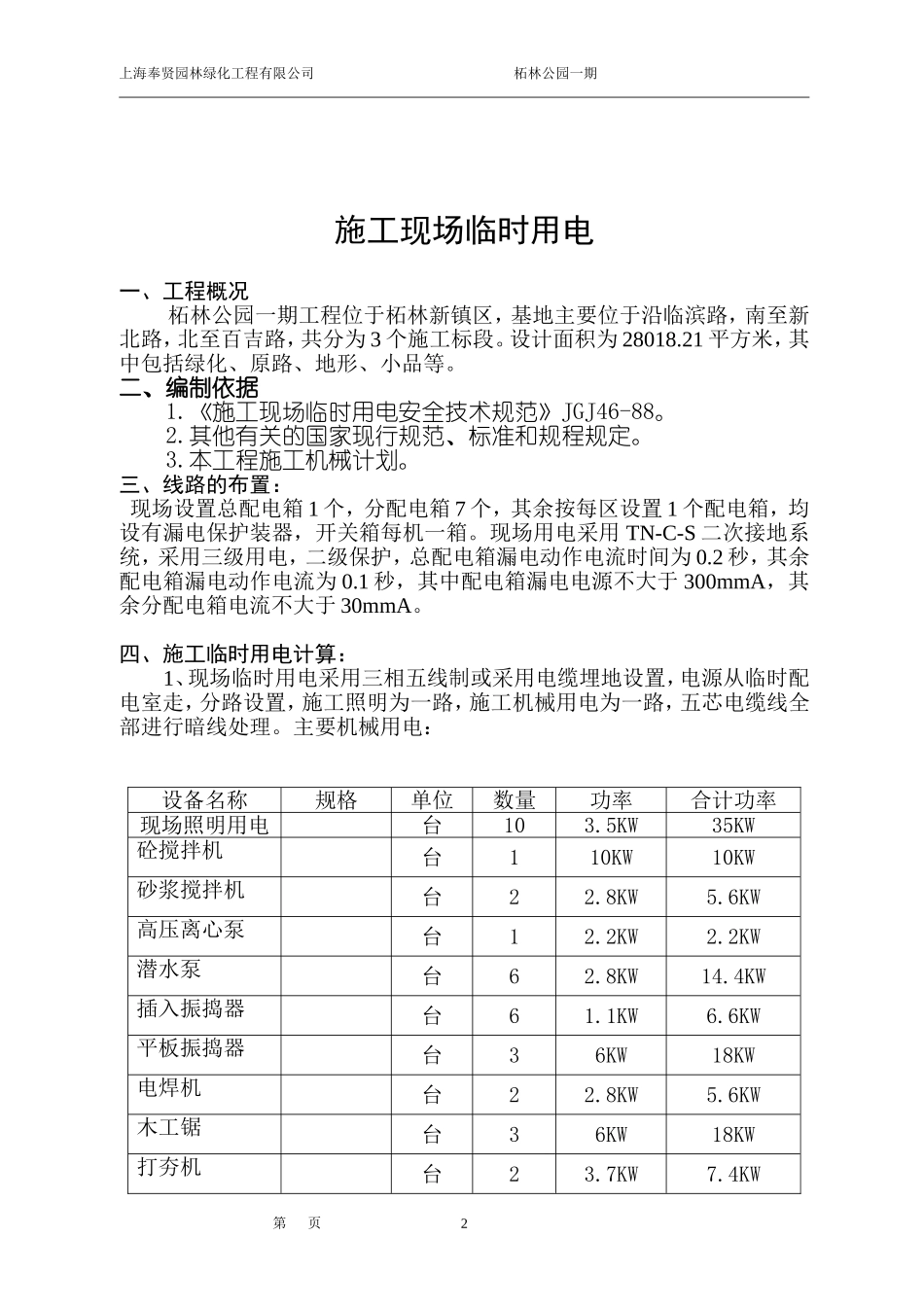 上海奉贤园林绿化工程有限公司 柘林公园一期

施工现场临时用电

一、工程概况

柘林公园一期工程位于柘林新镇区，基地主要位于沿临滨路，南至新北路，北至百吉路，共分为3个施工标段。设计面积为28018.21平方米，其中包括绿化、原路、地形、小品等。

二、编制依据

1.《施工现场临时用电安全技术规范》JGJ46-88。

2.其他有关的国家现行规范、标准和规程规定。

3.本工程施工机械计划。

三、线路的布置：

现场设置总配电箱1个，分配电箱7个，其余按每区设置1个配电箱，均设有漏电保护装器，开关箱每机一箱。现场用电采用TN-C-S二次接地系统，采用三级用电，二级保护，总配电箱漏电动作电流时间为0.2秒，其余配电箱漏电动作电流为0.1秒，其中配电箱漏电电源不大于300mmA，其余分配电箱电流不大于30mmA。

四、施工临时用电计算：

1、现场临时用电采用三相五线制或采用电缆埋地设置，电源从临时配电室走，分路设置，施工照明为一路，施工机械用电为一路，五芯电缆线全部进行暗线处理。主要机械用电：

| 设备名称 | 规格 | 单位 | 数量 | 功率 | 合计功率 |
|---|---|---|---|---|---|
| 现场照明用电 | | 台 | 10 | 3.5KW | 35KW |
| 砼搅拌机 | | 台 | 1 | 10KW | 10KW |
| 砂浆搅拌机 | | 台 | 2 | 2.8KW | 5.6KW |
| 高压离心泵 | | 台 | 1 | 2.2KW | 2.2KW |
| 潜水泵 | | 台 | 6 | 2.8KW | 14.4KW |
| 插入振捣器 | | 台 | 6 | 1.1KW | 6.6KW |
| 平板振捣器 | | 台 | 3 | 6KW | 18KW |
| 电焊机 | | 台 | 2 | 2.8KW | 5.6KW |
| 木工锯 | | 台 | 3 | 6KW | 18KW |
| 打夯机 | | 台 | 2 | 3.7KW | 7.4KW |

第 页 2